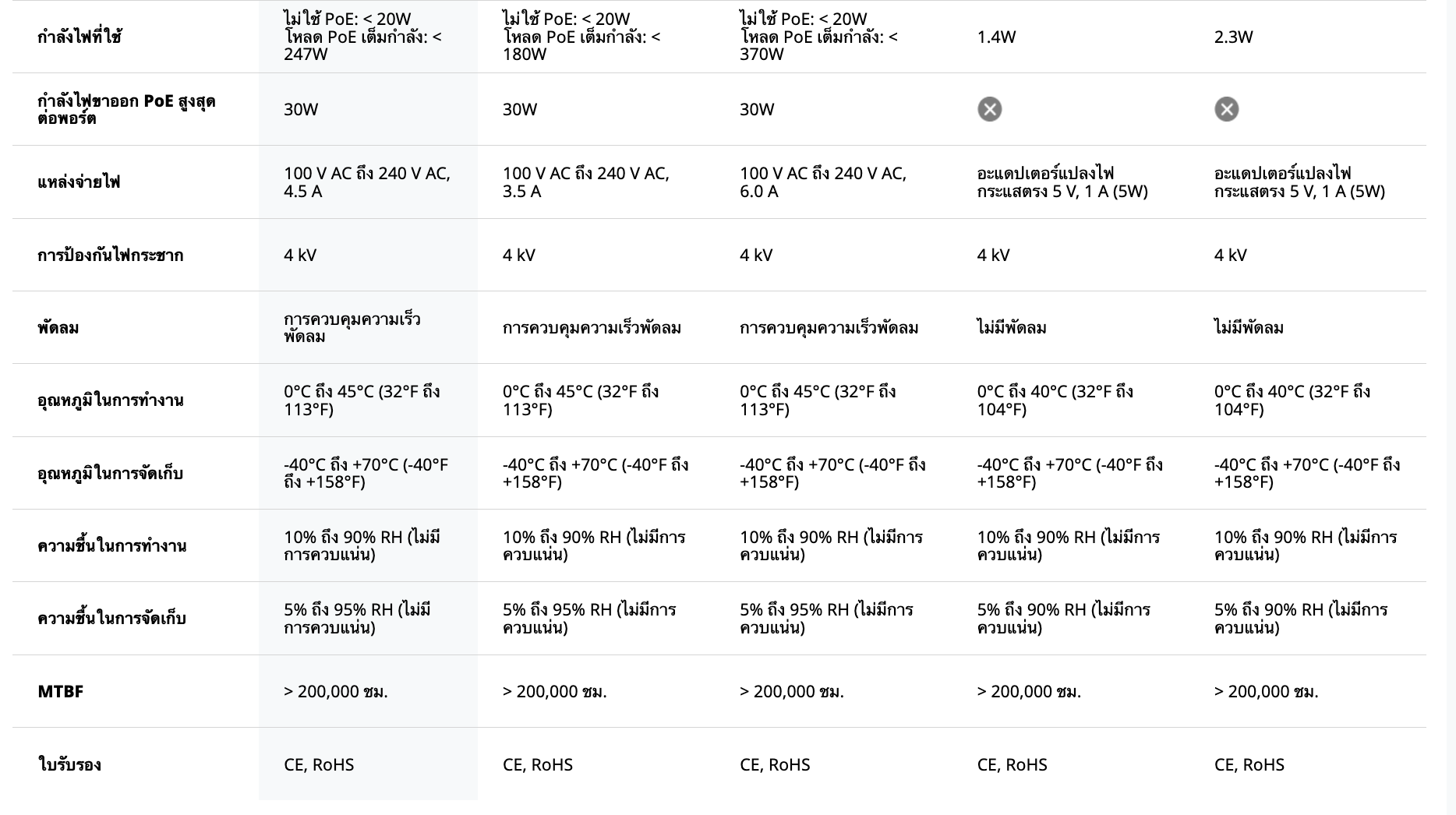 | | | | | | |
|---|---|---|---|---|---|
| กำลังไฟที่ใช้ | ไม่ใช้ PoE: < 20W โหลด PoE เต็มกำลัง: < 247W | ไม่ใช้ PoE: < 20W โหลด PoE เต็มกำลัง: < 180W | ไม่ใช้ PoE: < 20W โหลด PoE เต็มกำลัง: < 370W | 1.4W | 2.3W |
| กำลังไฟขาออก PoE สูงสุดต่อพอร์ต | 30W | 30W | 30W | | |
| แหล่งจ่ายไฟ | 100 V AC ถึง 240 V AC, 4.5 A | 100 V AC ถึง 240 V AC, 3.5 A | 100 V AC ถึง 240 V AC, 6.0 A | อะแดปเตอร์แปลงไฟกระแสตรง 5 V, 1 A (5W) | อะแดปเตอร์แปลงไฟกระแสตรง 5 V, 1 A (5W) |
| การป้องกันไฟกระชาก | 4 kV | 4 kV | 4 kV | 4 kV | 4 kV |
| พัดลม | การควบคุมความเร็วพัดลม | การควบคุมความเร็วพัดลม | การควบคุมความเร็วพัดลม | ไม่มีพัดลม | ไม่มีพัดลม |
| อุณหภูมิในการทำงาน | 0°C ถึง 45°C (32°F ถึง 113°F) | 0°C ถึง 45°C (32°F ถึง 113°F) | 0°C ถึง 45°C (32°F ถึง 113°F) | 0°C ถึง 40°C (32°F ถึง 104°F) | 0°C ถึง 40°C (32°F ถึง 104°F) |
| อุณหภูมิในการจัดเก็บ | -40°C ถึง +70°C (-40°F ถึง +158°F) | -40°C ถึง +70°C (-40°F ถึง +158°F) | -40°C ถึง +70°C (-40°F ถึง +158°F) | -40°C ถึง +70°C (-40°F ถึง +158°F) | -40°C ถึง +70°C (-40°F ถึง +158°F) |
| ความชื้นในการทำงาน | 10% ถึง 90% RH (ไม่มีการควบแน่น) | 10% ถึง 90% RH (ไม่มีการควบแน่น) | 10% ถึง 90% RH (ไม่มีการควบแน่น) | 10% ถึง 90% RH (ไม่มีการควบแน่น) | 10% ถึง 90% RH (ไม่มีการควบแน่น) |
| ความชื้นในการจัดเก็บ | 5% ถึง 95% RH (ไม่มีการควบแน่น) | 5% ถึง 95% RH (ไม่มีการควบแน่น) | 5% ถึง 95% RH (ไม่มีการควบแน่น) | 5% ถึง 90% RH (ไม่มีการควบแน่น) | 5% ถึง 90% RH (ไม่มีการควบแน่น) |
| MTBF | > 200,000 ชม. | > 200,000 ชม. | > 200,000 ชม. | > 200,000 ชม. | > 200,000 ชม. |
| ใบรับรอง | CE, RoHS | CE, RoHS | CE, RoHS | CE, RoHS | CE, RoHS |